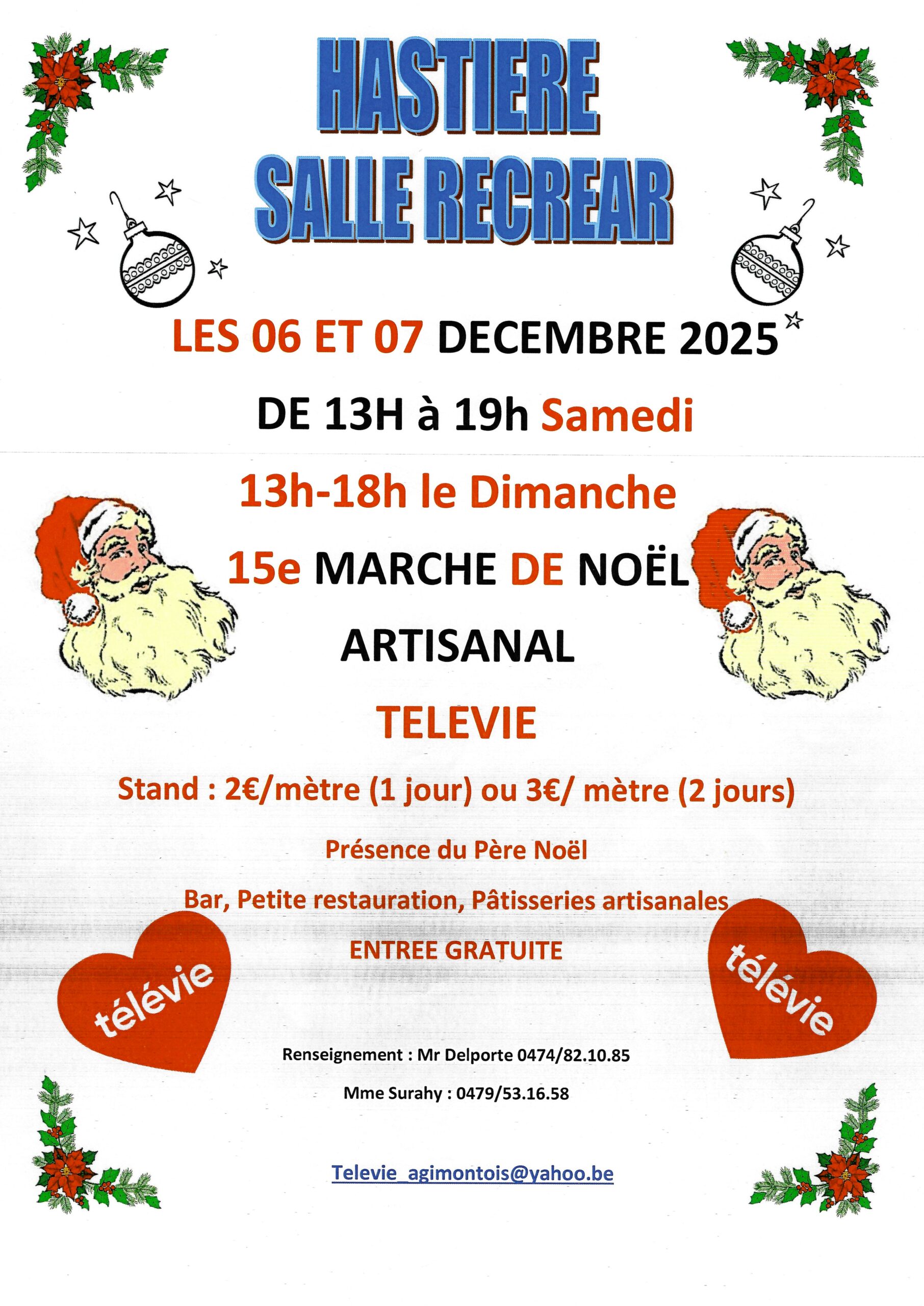 HASTIERE
SALLE RECREAR

LES 06 ET 07 DECEMBRE 2025

DE 13H à 19h Samedi

13h-18h le Dimanche

15e MARCHE DE NOËL

ARTISANAL

TELEVIE

Stand : 2€/mètre (1 jour) ou 3€/ mètre (2 jours)

Présence du Père Noël

Bar, Petite restauration, Pâtisseries artisanales

ENTREE GRATUITE

télévie

télévie

Renseignement : Mr Delporte 0474/82.10.85

Mme Surahy : 0479/53.16.58

Televie_agimontois@yahoo.be